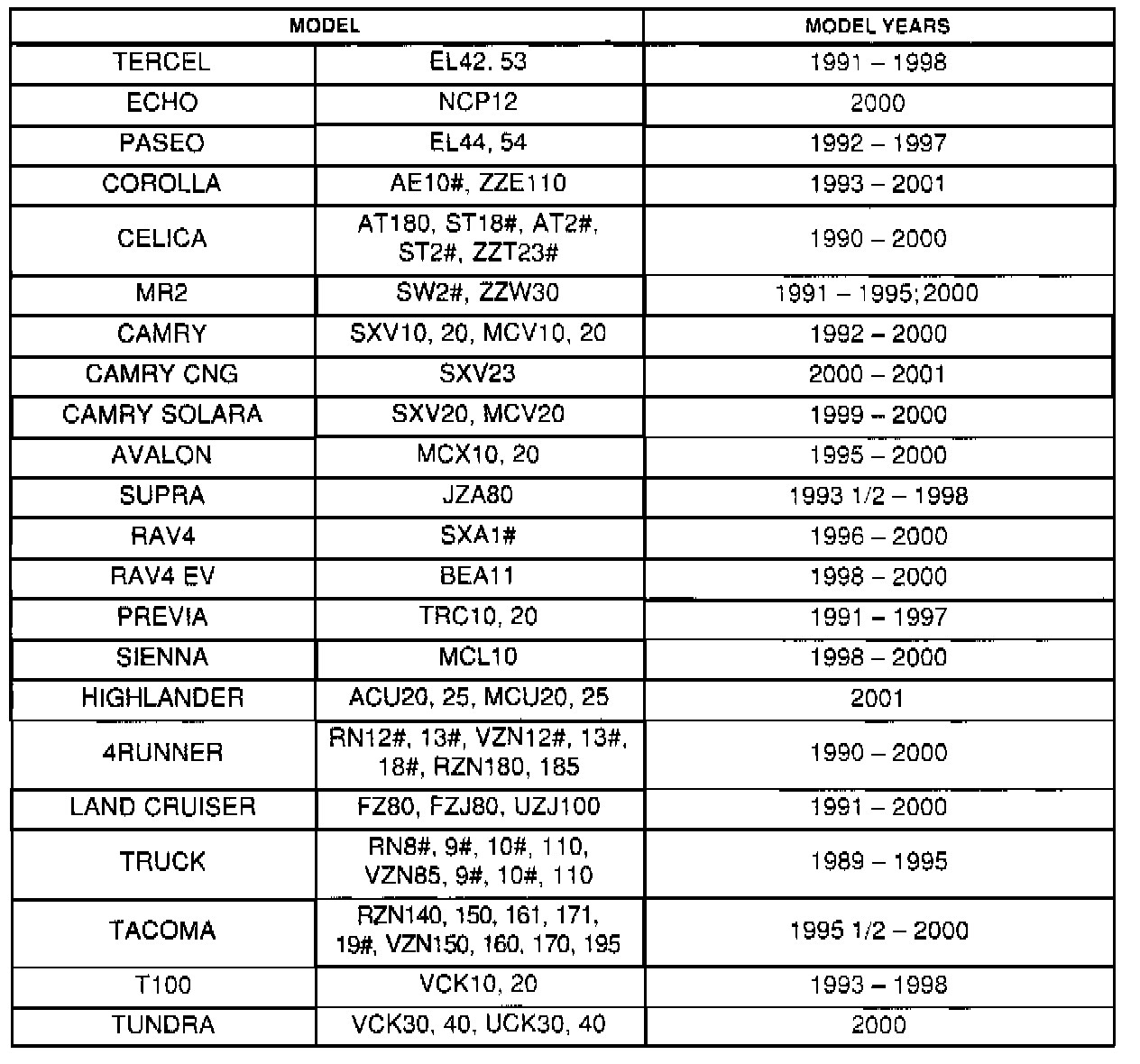 | MODEL | | MODEL YEARS |
|---|---|---|
| TERCEL | EL42, 53 | 1991 – 1998 |
| ECHO | NCP12 | 2000 |
| PASEO | EL44, 54 | 1992 – 1997 |
| COROLLA | AE10#, ZZE110 | 1993 – 2001 |
| CELICA | AT180, ST18#, AT2#, ST2#, ZZT23# | 1990 – 2000 |
| MR2 | SW2#, ZZW30 | 1991 – 1995; 2000 |
| CAMRY | SXV10, 20, MCV10, 20 | 1992 – 2000 |
| CAMRY CNG | SXV23 | 2000 – 2001 |
| CAMRY SOLARA | SXV20, MCV20 | 1999 – 2000 |
| AVALON | MCX10, 20 | 1995 – 2000 |
| SUPRA | JZA80 | 1993 1/2 – 1998 |
| RAV4 | SXA1# | 1996 – 2000 |
| RAV4 EV | BEA11 | 1998 – 2000 |
| PREVIA | TRC10, 20 | 1991 – 1997 |
| SIENNA | MCL10 | 1998 – 2000 |
| HIGHLANDER | ACU20, 25, MCU20, 25 | 2001 |
| 4RUNNER | RN12#, 13#, VZN12#, 13#, 18#, RZN180, 185 | 1990 – 2000 |
| LAND CRUISER | FZ80, FZJ80, UZJ100 | 1991 – 2000 |
| TRUCK | RN8#, 9#, 10#, 110, VZN85, 9#, 10#, 110 | 1989 – 1995 |
| TACOMA | RZN140, 150, 161, 171, 19#, VZN150, 160, 170, 195 | 1995 1/2 – 2000 |
| T100 | VCK10, 20 | 1993 – 1998 |
| TUNDRA | VCK30, 40, UCK30, 40 | 2000 |